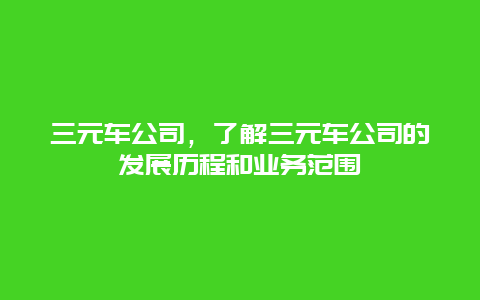 三元车公司，了解三元车公司的发展历程和业务范围